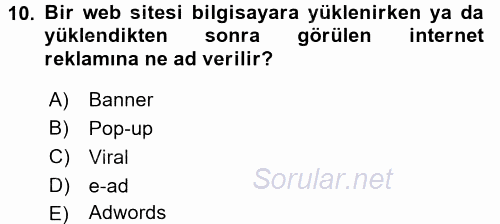 10. Bir web sitesi bilgisayara yüklenirken ya da yüklendikten sonra görülen internet reklamına ne ad verilir?

A) Banner
B) Pop-up
C) Viral
D) e-ad
E) Adwords

Sorular.net